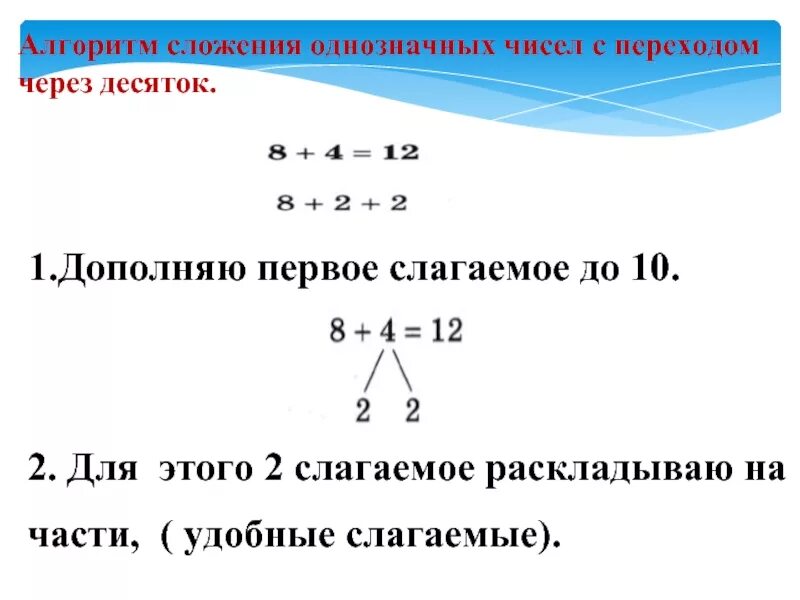 Алгоритм сложения однозначных чисел с переходом через десяток.

$8 + 4 = 12$

$8 + 2 + 2$

1.Дополняю первое слагаемое до 10.

$8 + 4 = 12$

2 2

2. Для этого 2 слагаемое раскладываю на части, ( удобные слагаемые).